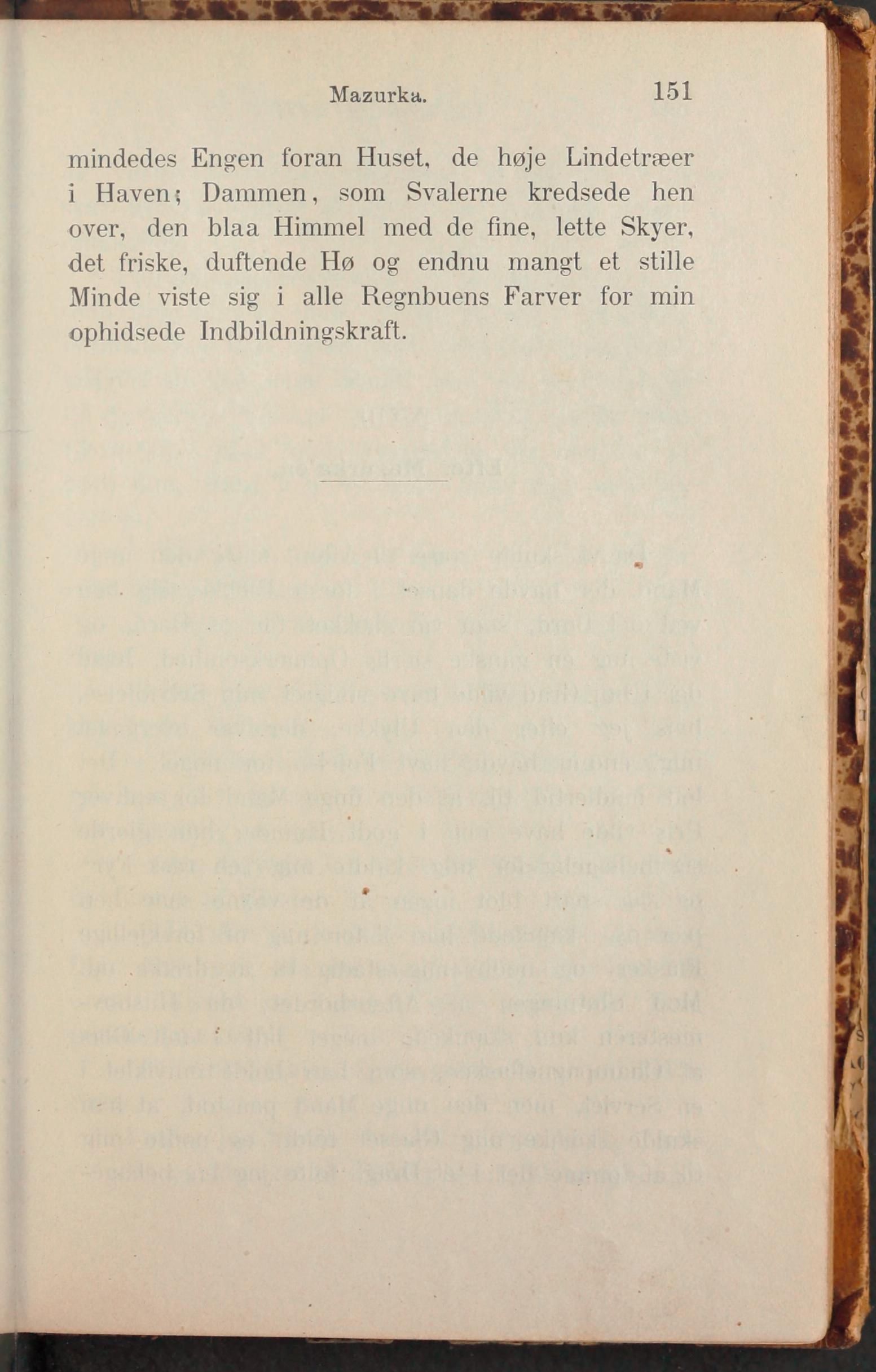 Mazurka. 151

mindedes Engen foran Huset, de høje Lindetræer i Haven; Dammen, som Svalerne kredsede hen over, den blaa Himmel med de fine, lette Skyer, det friske, duftende Hø og endnu mangt et stille Minde viste sig i alle Regnbuens Farver for min ophidsede Indbildningskraft.